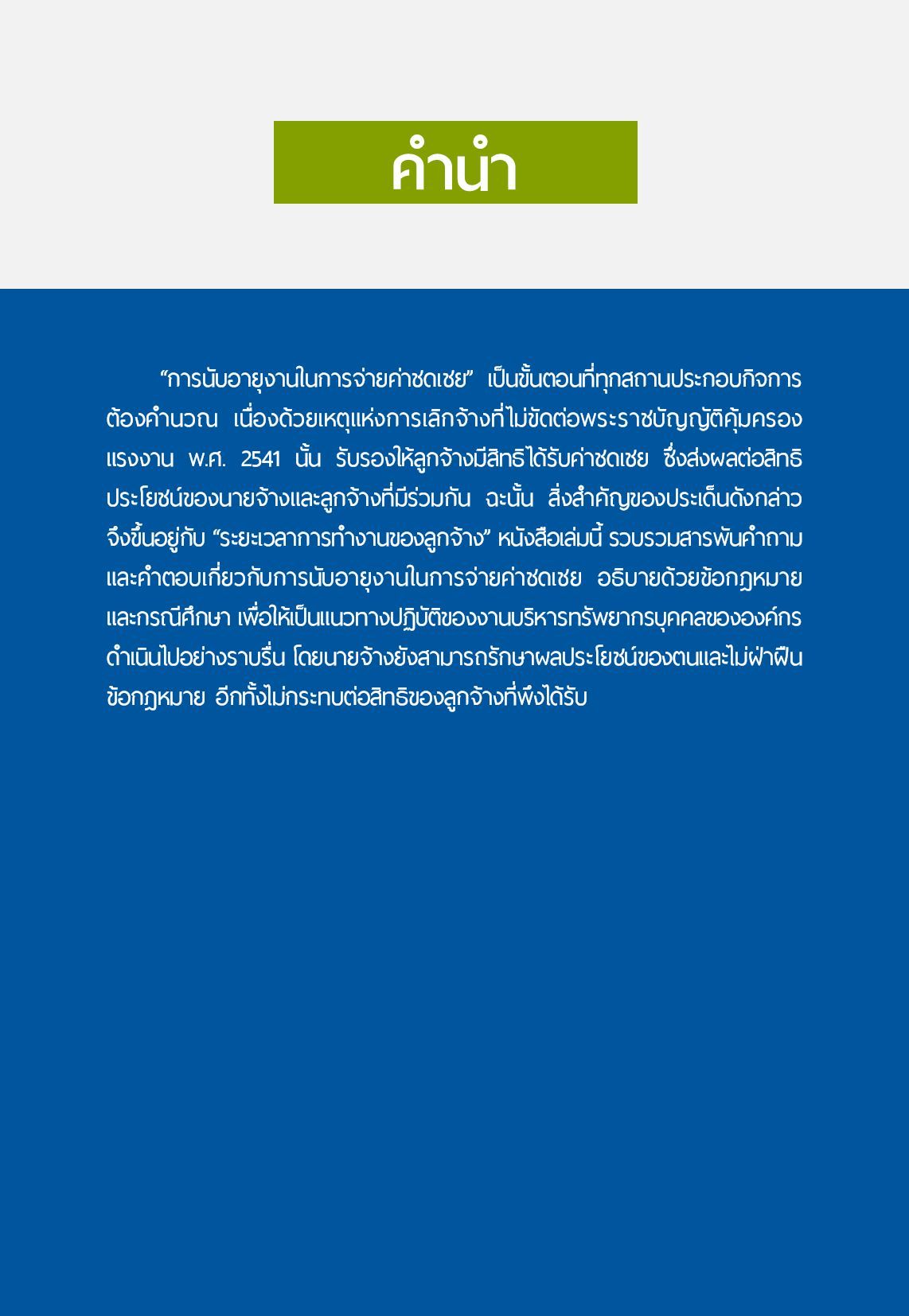 คำนำ

“การนับอายุงานในการจ่ายค่าชดเชย” เป็นขั้นตอนที่ทุกสถานประกอบกิจการต้องคำนวณ เนื่องด้วยเหตุแห่งการเลิกจ้างที่ไม่ขัดต่อพระราชบัญญัติคุ้มครองแรงงาน พ.ศ. 2541 นั้น รับรองให้ลูกจ้างมีสิทธิได้รับค่าชดเชย ซึ่งส่งผลต่อสิทธิประโยชน์ของนายจ้างและลูกจ้างที่มีร่วมกัน ฉะนั้น สิ่งสำคัญของประเด็นดังกล่าวจึงขึ้นอยู่กับ “ระยะเวลาการทำงานของลูกจ้าง” หนังสือเล่มนี้ รวบรวมสารพันคำถามและคำตอบเกี่ยวกับการนับอายุงานในการจ่ายค่าชดเชย อธิบายด้วยข้อกฎหมายและกรณีศึกษา เพื่อให้เป็นแนวทางปฏิบัติของงานบริหารทรัพยากรบุคคลขององค์กรดำเนินไปอย่างราบรื่น โดยนายจ้างยังสามารถรักษาผลประโยชน์ของตนและไม่ฝ่าฝืนข้อกฎหมาย อีกทั้งไม่กระทบต่อสิทธิของลูกจ้างที่พึงได้รับ